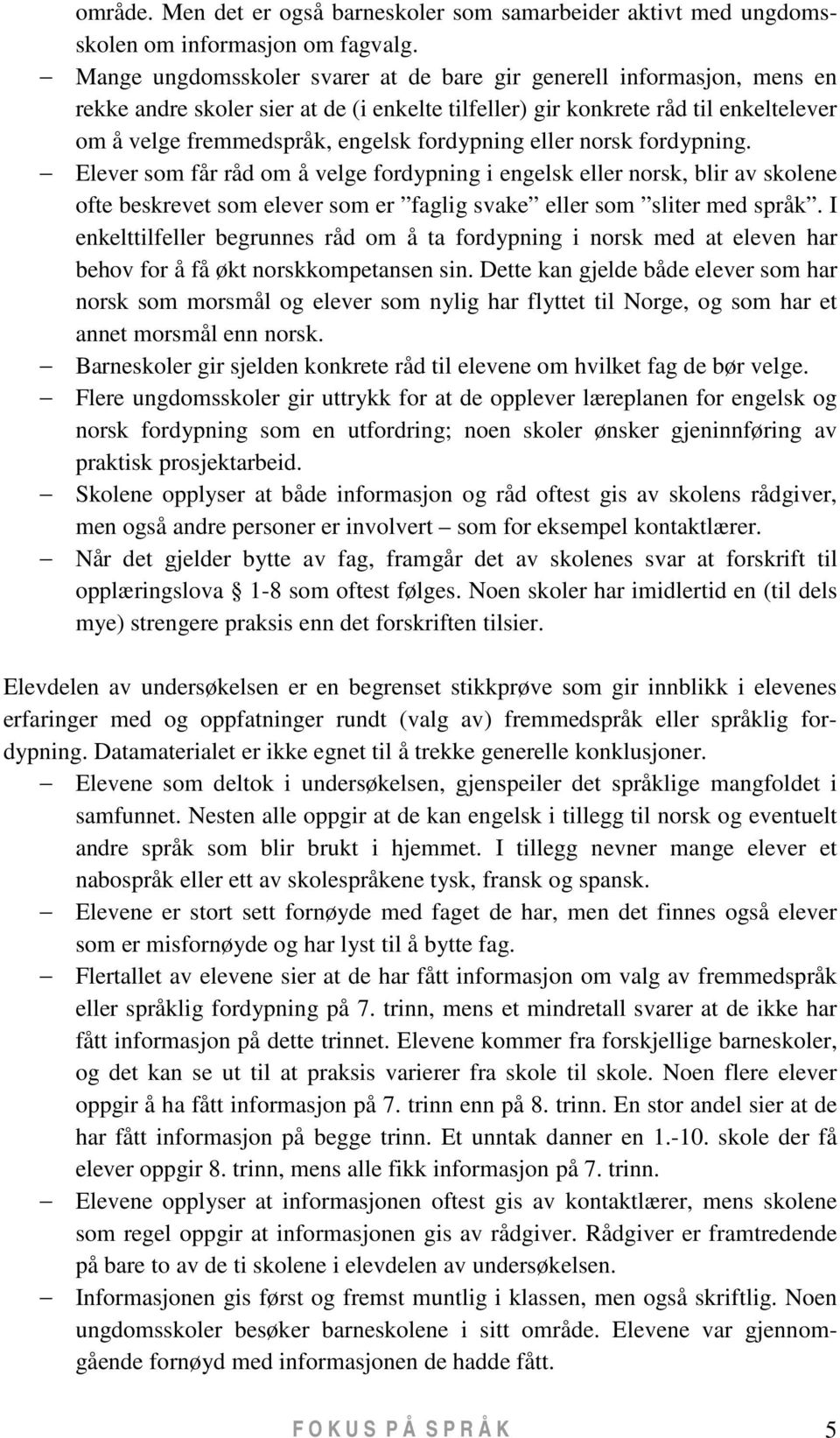 område. Men det er også barneskoler som samarbeider aktivt med ungdomsskolen om informasjon om fagvalg.

– Mange ungdomsskoler svarer at de bare gir generell informasjon, mens en rekke andre skoler sier at de (i enkelte tilfeller) gir konkrete råd til enkeltelever om å velge fremmedspråk, engelsk fordypning eller norsk fordypning.

– Elever som får råd om å velge fordypning i engelsk eller norsk, blir av skolene ofte beskrevet som elever som er ”faglig svake” eller som ”sliter med språk”. I enkelttilfeller begrunnes råd om å ta fordypning i norsk med at eleven har behov for å få økt norskkompetansen sin. Dette kan gjelde både elever som har norsk som morsmål og elever som nylig har flyttet til Norge, og som har et annet morsmål enn norsk.

– Barneskoler gir sjelden konkrete råd til elevene om hvilket fag de bør velge.

– Flere ungdomsskoler gir uttrykk for at de opplever læreplanen for engelsk og norsk fordypning som en utfordring; noen skoler ønsker gjeninnføring av praktisk prosjektarbeid.

– Skolene opplyser at både informasjon og råd oftest gis av skolens rådgiver, men også andre personer er involvert – som for eksempel kontaktlærer.

– Når det gjelder bytte av fag, framgår det av skolenes svar at forskrift til opplæringslova § 1-8 som oftest følges. Noen skoler har imidlertid en (til dels mye) strengere praksis enn det forskriften tilsier.

Elevdelen av undersøkelsen er en begrenset stikkprøve som gir innblikk i elevenes erfaringer med og oppfatninger rundt (valg av) fremmedspråk eller språklig fordypning. Datamaterialet er ikke egnet til å trekke generelle konklusjoner.

– Elevene som deltok i undersøkelsen, gjenspeiler det språklige mangfoldet i samfunnet. Nesten alle oppgir at de kan engelsk i tillegg til norsk og eventuelt andre språk som blir brukt i hjemmet. I tillegg nevner mange elever et nabospråk eller ett av skolespråkene tysk, fransk og spansk.

– Elevene er stort sett fornøyde med faget de har, men det finnes også elever som er misfornøyde og har lyst til å bytte fag.

– Flertallet av elevene sier at de har fått informasjon om valg av fremmedspråk eller språklig fordypning på 7. trinn, mens et mindretall svarer at de ikke har fått informasjon på dette trinnet. Elevene kommer fra forskjellige barneskoler, og det kan se ut til at praksis varierer fra skole til skole. Noen flere elever oppgir å ha fått informasjon på 7. trinn enn på 8. trinn. En stor andel sier at de har fått informasjon på begge trinn. Et unntak danner en 1.-10. skole der få elever oppgir 8. trinn, mens alle fikk informasjon på 7. trinn.

– Elevene opplyser at informasjonen oftest gis av kontaktlærer, mens skolene som regel oppgir at informasjonen gis av rådgiver. Rådgiver er framtredende på bare to av de ti skolene i elevdelen av undersøkelsen.

– Informasjonen gis først og fremst muntlig i klassen, men også skriftlig. Noen ungdomsskoler besøker barneskolene i sitt område. Elevene var gjennomgående fornøyd med informasjonen de hadde fått.

FOKUS PÅ SPRÅK 5